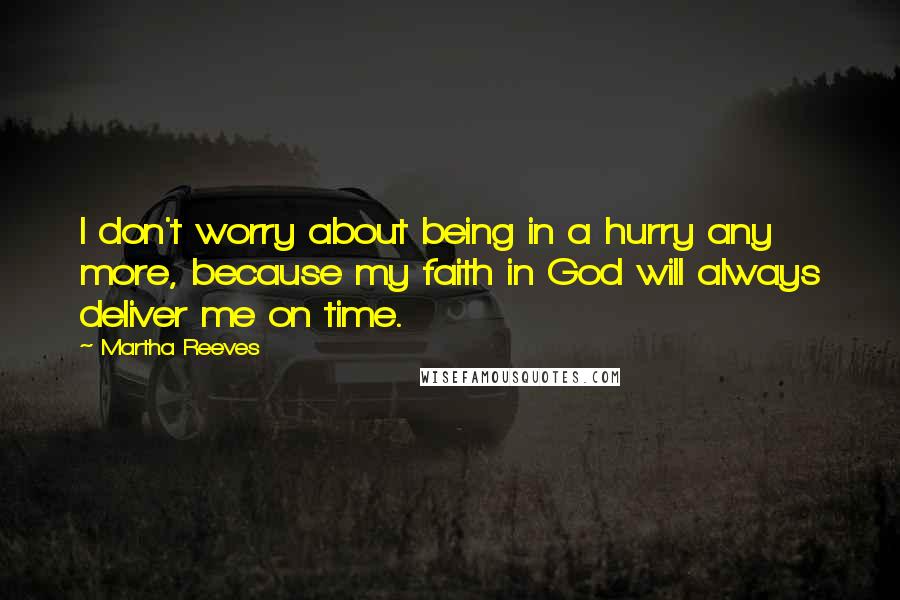 I don't worry about being in a hurry any more, because my faith in God will always deliver me on time.

~ Martha Reeves

WISEFAMOUSQUOTES.COM